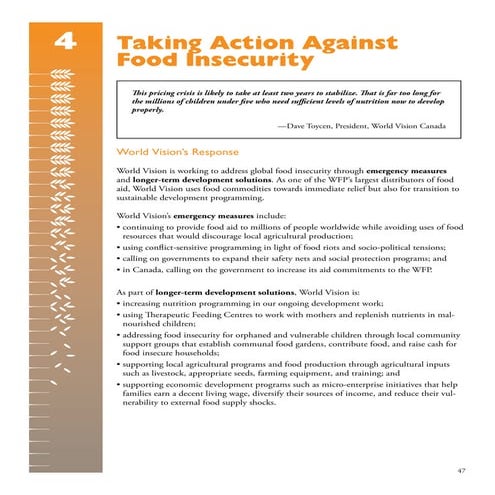 4

Taking Action Against Food Insecurity

This pricing crisis is likely to take at least two years to stabilize. That is far too long for the millions of children under five who need sufficient levels of nutrition now to develop properly.

—Dave Toycen, President, World Vision Canada

World Vision's Response

World Vision is working to address global food insecurity through emergency measures and longer-term development solutions. As one of the WFP's largest distributors of food aid, World Vision uses food commodities towards immediate relief but also for transition to sustainable development programming.

World Vision's emergency measures include:
• continuing to provide food aid to millions of people worldwide while avoiding uses of food resources that would discourage local agricultural production;
• using conflict-sensitive programming in light of food riots and socio-political tensions;
• calling on governments to expand their safety nets and social protection programs; and
• in Canada, calling on the government to increase its aid commitments to the WFP.

As part of longer-term development solutions, World Vision is:
• increasing nutrition programming in our ongoing development work;
• using Therapeutic Feeding Centres to work with mothers and replenish nutrients in malnourished children;
• addressing food insecurity for orphaned and vulnerable children through local community support groups that establish communal food gardens, contribute food, and raise cash for food insecure households;
• supporting local agricultural programs and food production through agricultural inputs such as livestock, appropriate seeds, farming equipment, and training; and
• supporting economic development programs such as micro-enterprise initiatives that help families earn a decent living wage, diversify their sources of income, and reduce their vulnerability to external food supply shocks.

47